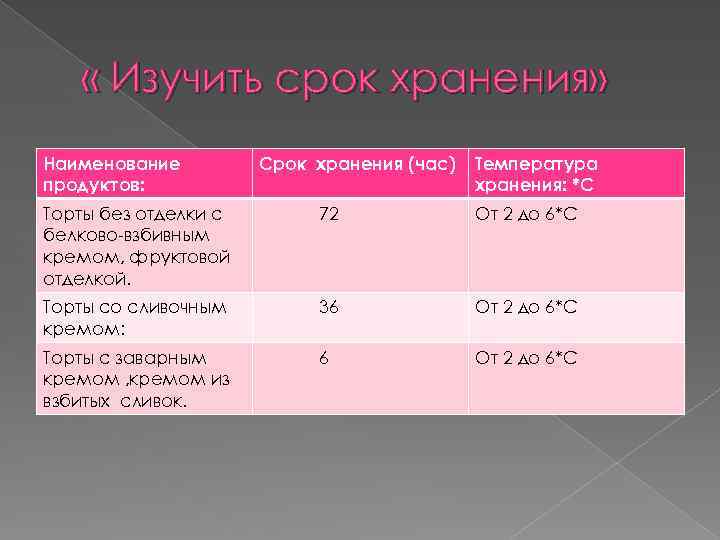 « Изучить срок хранения»

| Наименование продуктов: | Срок хранения (час) | Температура хранения: *С |
|---|---|---|
| Торты без отделки с белково-взбивным кремом, фруктовой отделкой. | 72 | От 2 до 6*С |
| Торты со сливочным кремом: | 36 | От 2 до 6*С |
| Торты с заварным кремом ,кремом из взбитых сливок. | 6 | От 2 до 6*С |